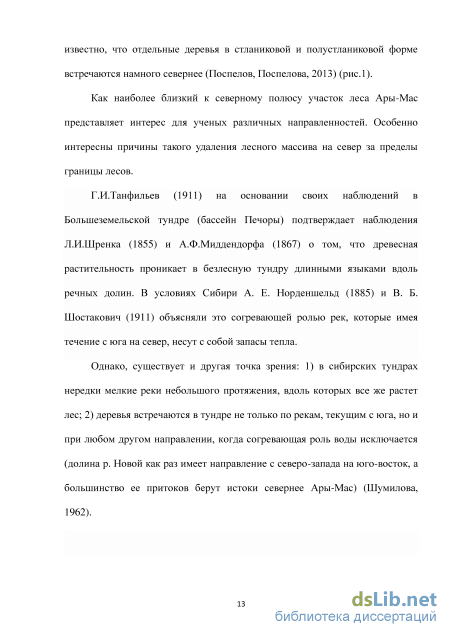 известно, что отдельные деревья в стланиковой и полустланиковой форме встречаются намного севернее (Поспелов, Поспелова, 2013) (рис.1).

Как наиболее близкий к северному полюсу участок леса Ары-Мас представляет интерес для ученых различных направленностей. Особенно интересны причины такого удаления лесного массива на север за пределы границы лесов.

Г.И.Танфильев (1911) на основании своих наблюдений в Большеземельской тундре (бассейн Печоры) подтверждает наблюдения Л.И.Шренка (1855) и А.Ф.Миддендорфа (1867) о том, что древесная растительность проникает в безлесную тундру длинными языками вдоль речных долин. В условиях Сибири А. Е. Норденшельд (1885) и В. Б. Шостакович (1911) объясняли это согревающей ролью рек, которые имея течение с юга на север, несут с собой запасы тепла.

Однако, существует и другая точка зрения: 1) в сибирских тундрах нередки мелкие реки небольшого протяжения, вдоль которых все же растет лес; 2) деревья встречаются в тундре не только по рекам, текущим с юга, но и при любом другом направлении, когда согревающая роль воды исключается (долина р. Новой как раз имеет направление с северо-запада на юго-восток, а большинство ее притоков берут истоки севернее Ары-Мас) (Шумилова, 1962).

13

dsLib.net
библиотека диссертаций